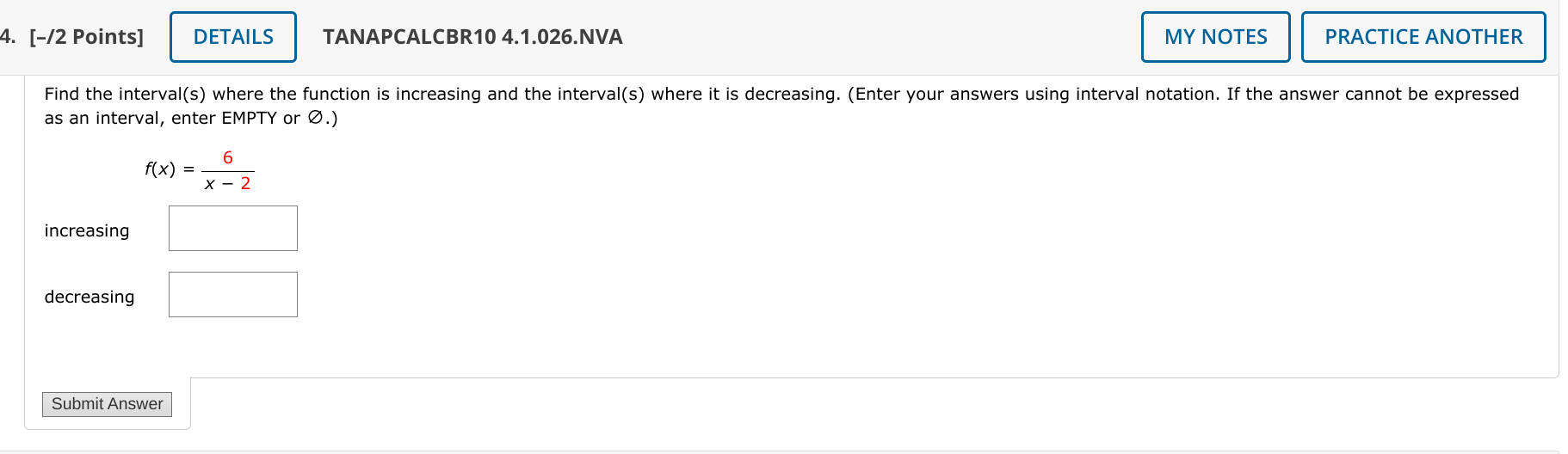 4. [–/2 Points] DETAILS TANAPCALCBR10 4.1.026.NVA MY NOTES PRACTICE ANOTHER

Find the interval(s) where the function is increasing and the interval(s) where it is decreasing. (Enter your answers using interval notation. If the answer cannot be expressed as an interval, enter EMPTY or ∅.)

$f(x) = \frac{6}{x - 2}$

increasing

decreasing

Submit Answer